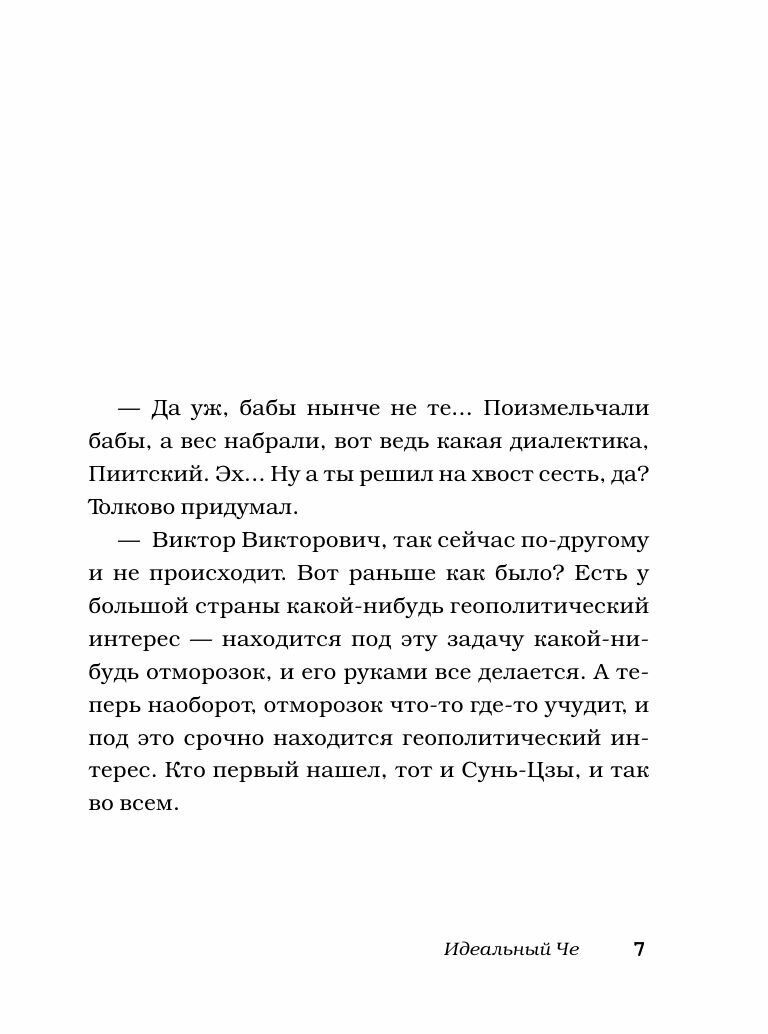 — Да уж, бабы нынче не те... Поизмельчали бабы, а вес набрали, вот ведь какая диалектика, Пиитский. Эх... Ну а ты решил на хвост сесть, да? Толково придумал.

— Виктор Викторович, так сейчас по-другому и не происходит. Вот раньше как было? Есть у большой страны какой-нибудь геополитический интерес — находится под эту задачу какой-нибудь отморозок, и его руками все делается. А теперь наоборот, отморозок что-то где-то учудит, и под это срочно находится геополитический интерес. Кто первый нашел, тот и Сунь-Цзы, и так во всем.

Идеальный Че 7